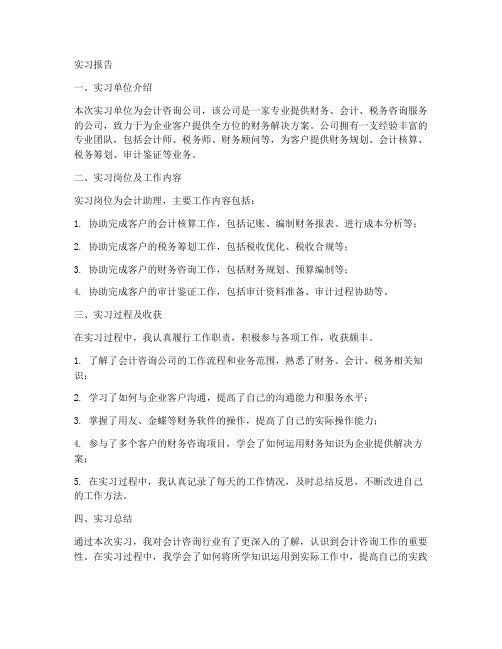 实习报告

一、实习单位介绍

本次实习单位为会计咨询公司，该公司是一家专业提供财务、会计、税务咨询服务的公司，致力于为企业客户提供全方位的财务解决方案。公司拥有一支经验丰富的专业团队，包括会计师、税务师、财务顾问等，为客户提供财务规划、会计核算、税务筹划、审计鉴证等业务。

二、实习岗位及工作内容

实习岗位为会计助理，主要工作内容包括：

1. 协助完成客户的会计核算工作，包括记账、编制财务报表、进行成本分析等；

2. 协助完成客户的税务筹划工作，包括税收优化、税收合规等；

3. 协助完成客户的财务咨询工作，包括财务规划、预算编制等；

4. 协助完成客户的审计鉴证工作，包括审计资料准备、审计过程协助等。

三、实习过程及收获

在实习过程中，我认真履行工作职责，积极参与各项工作，收获颇丰。

1. 了解了会计咨询公司的工作流程和业务范围，熟悉了财务、会计、税务相关知识；

2. 学习了如何与企业客户沟通，提高了自己的沟通能力和服务水平；

3. 掌握了用友、金蝶等财务软件的操作，提高了自己的实际操作能力；

4. 参与了多个客户的财务咨询项目，学会了如何运用财务知识为企业提供解决方案；

5. 在实习过程中，我认真记录了每天的工作情况，及时总结反思，不断改进自己的工作方法。

四、实习总结

通过本次实习，我对会计咨询行业有了更深入的了解，认识到会计咨询工作的重要性。在实习过程中，我学会了如何将所学知识运用到实际工作中，提高自己的实践